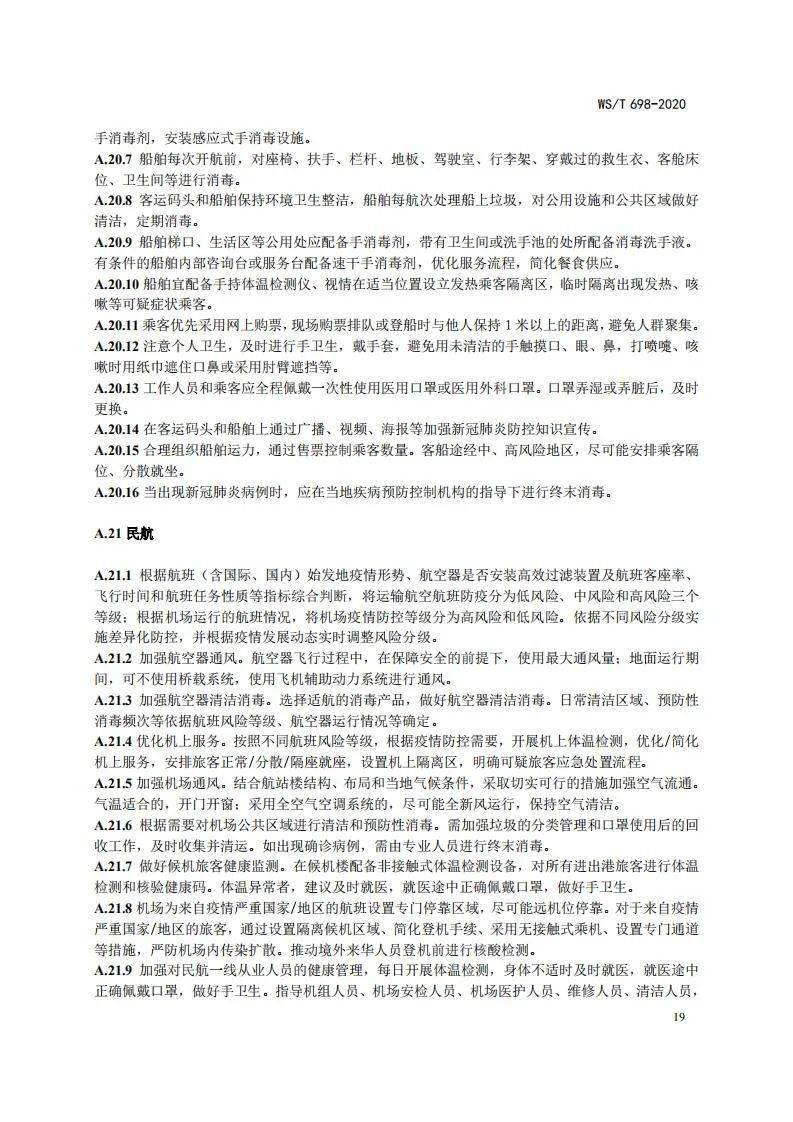 WS/T 698-2020

手消毒剂，安装感应式手消毒设施。

A.20.7 船舶每次开航前，对座椅、扶手、栏杆、地板、驾驶室、行李架、穿戴过的救生衣、客舱床位、卫生间等进行消毒。

A.20.8 客运码头和船舶保持环境卫生整洁，船舶每航次处理船上垃圾，对公用设施和公共区域做好清洁，定期消毒。

A.20.9 船舶梯口、生活区等公用处应配备手消毒剂，带有卫生间或洗手池的处所配备消毒洗手液。有条件的船舶内部咨询台或服务台配备速干手消毒剂，优化服务流程，简化餐食供应。

A.20.10 船舶宜配备手持体温检测仪、视情在适当位置设立发热乘客隔离区，临时隔离出现发热、咳嗽等可疑症状乘客。

A.20.11 乘客优先采用网上购票，现场购票排队或登船时与他人保持1米以上的距离，避免人群聚集。

A.20.12 注意个人卫生，及时进行手卫生，戴手套，避免用未清洁的手触摸口、眼、鼻，打喷嚏、咳嗽时用纸巾遮住口鼻或采用肘臂遮挡等。

A.20.13 工作人员和乘客应全程佩戴一次性使用医用口罩或医用外科口罩。口罩弄湿或弄脏后，及时更换。

A.20.14 在客运码头和船舶上通过广播、视频、海报等加强新冠肺炎防控知识宣传。

A.20.15 合理组织船舶运力，通过售票控制乘客数量。客船途经中、高风险地区，尽可能安排乘客隔位、分散就坐。

A.20.16 当出现新冠肺炎病例时，应在当地疾病预防控制机构的指导下进行终末消毒。

A.21 民航

A.21.1 根据航班（含国际、国内）始发地疫情形势、航空器是否安装高效过滤装置及航班客座率、飞行时间和航班任务性质等指标综合判断，将运输航空航班防疫分为低风险、中风险和高风险三个等级；根据机场运行的航班情况，将机场疫情防控等级分为高风险和低风险。依据不同风险分级实施差异化防控，并根据疫情发展动态实时调整风险分级。

A.21.2 加强航空器通风。航空器飞行过程中，在保障安全的前提下，使用最大通风量；地面运行期间，可不使用桥载系统，使用飞机辅助动力系统进行通风。

A.21.3 加强航空器清洁消毒。选择适航的消毒产品，做好航空器清洁消毒。日常清洁区域、预防性消毒频次等依据航班风险等级、航空器运行情况等确定。

A.21.4 优化机上服务。按照不同航班风险等级，根据疫情防控需要，开展机上体温检测，优化/简化机上服务，安排旅客正常/分散/隔座就座，设置机上隔离区，明确可疑旅客应急处置流程。

A.21.5 加强机场通风。结合航站楼结构、布局和当地气候条件，采取切实可行的措施加强空气流通。气温适合的，开门开窗；采用全空气空调系统的，尽可能全新风运行，保持空气清洁。

A.21.6 根据需要对机场公共区域进行清洁和预防性消毒。需加强垃圾的分类管理和口罩使用后的回收工作，及时收集并清运。如出现确诊病例，需由专业人员进行终末消毒。

A.21.7 做好候机旅客健康监测。在候机楼配备非接触式体温检测设备，对所有进出港旅客进行体温检测和核验健康码。体温异常者，建议及时就医，就医途中正确佩戴口罩，做好手卫生。

A.21.8 机场为来自疫情严重国家/地区的航班设置专门停靠区域，尽可能远机位停靠。对于来自疫情严重国家/地区的旅客，通过设置隔离候机区域、简化登机手续、采用无接触式乘机、设置专门通道等措施，严防机场内传染扩散。推动境外来华人员登机前进行核酸检测。

A.21.9 加强对民航一线从业人员的健康管理，每日开展体温检测，身体不适时及时就医，就医途中正确佩戴口罩，做好手卫生。指导机组人员、机场安检人员、机场医护人员、维修人员、清洁人员，

19